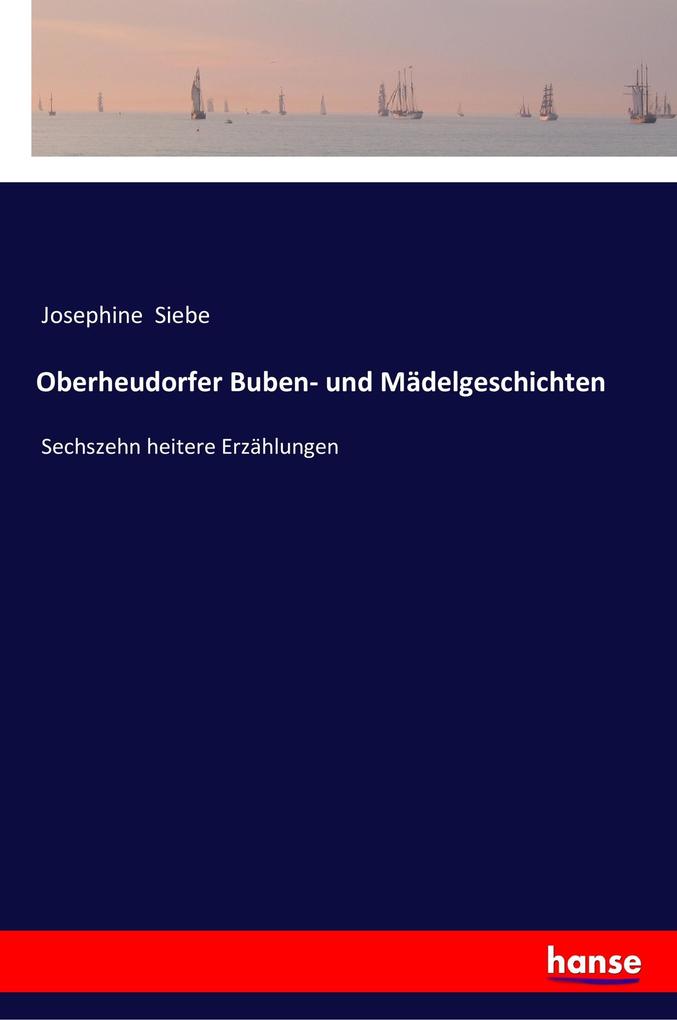 Josephine Siebe

Oberheudorfer Buben- und Mädelgeschichten

Sechszehn heitere Erzählungen

hanse